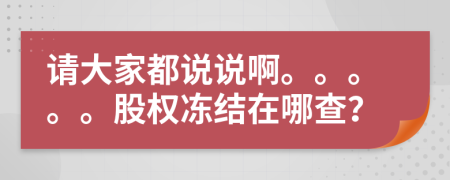 请大家都说说啊。。。。。股权冻结在哪查?